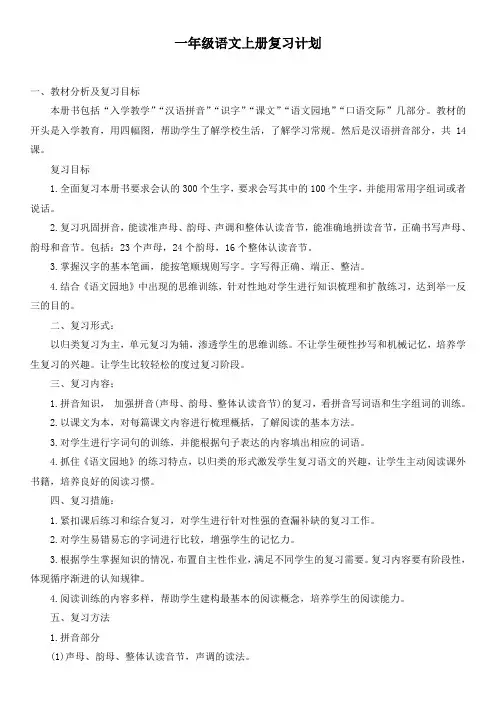 一年级语文上册复习计划

一、教材分析及复习目标

本册书包括“入学教学”“汉语拼音”“识字”“课文”“语文园地”“口语交际”几部分。教材的开头是入学教育，用四幅图，帮助学生了解学校生活，了解学习常规。然后是汉语拼音部分，共 14 课。

复习目标

1.全面复习本册书要求会认的 300 个生字，要求会写其中的 100 个生字，并能用常用字组词或者说话。

2.复习巩固拼音，能读准声母、韵母、声调和整体认读音节，能准确地拼读音节，正确书写声母、韵母和音节。包括：23 个声母，24 个韵母，16 个整体认读音节。

3.掌握汉字的基本笔画，能按笔顺规则写字。字写得正确、端正、整洁。

4.结合《语文园地》中出现的思维训练，针对性地对学生进行知识梳理和扩散练习，达到举一反三的目的。

二、复习形式：

以归类复习为主，单元复习为辅，渗透学生的思维训练。不让学生硬性抄写和机械记忆，培养学生复习的兴趣。让学生比较轻松的度过复习阶段。

三、复习内容：

1.拼音知识， 加强拼音(声母、韵母、整体认读音节)的复习，看拼音写词语和生字组词的训练。

2.以课文为本，对每篇课文内容进行梳理概括，了解阅读的基本方法。

3.对学生进行字词句的训练，并能根据句子表达的内容填出相应的词语。

4.抓住《语文园地》的练习特点，以归类的形式激发学生复习语文的兴趣，让学生主动阅读课外书籍，培养良好的阅读习惯。

四、复习措施：

1.紧扣课后练习和综合复习，对学生进行针对性强的查漏补缺的复习工作。

2.对学生易错易忘的字词进行比较，增强学生的记忆力。

3.根据学生掌握知识的情况，布置自主性作业，满足不同学生的复习需要。复习内容要有阶段性，体现循序渐进的认知规律。

4.阅读训练的内容多样，帮助学生建构最基本的阅读概念，培养学生的阅读能力。

五、复习方法

1.拼音部分

(1)声母、韵母、整体认读音节，声调的读法。